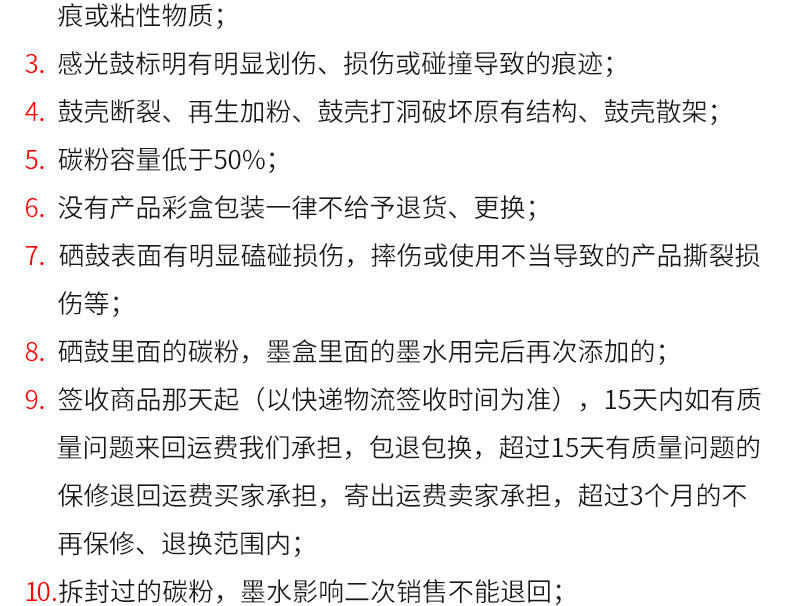 痕或粘性物质；

3.感光鼓标明有明显划伤、损伤或碰撞导致的痕迹；

4.鼓壳断裂、再生加粉、鼓壳打洞破坏原有结构、鼓壳散架；

5.碳粉容量低于50%；

6.没有产品彩盒包装一律不给予退货、更换；

7.硒鼓表面有明显磕碰损伤，摔伤或使用不当导致的产品撕裂损伤等；

8.硒鼓里面的碳粉，墨盒里面的墨水用完后再次添加的；

9.签收商品那天起（以快递物流签收时间为准），15天内如有质量问题来回运费我们承担，包退包换，超过15天有质量问题的保修退回运费买家承担，寄出运费卖家承担，超过3个月的不再保修、退换范围内；

10.拆封过的碳粉，墨水影响二次销售不能退回；